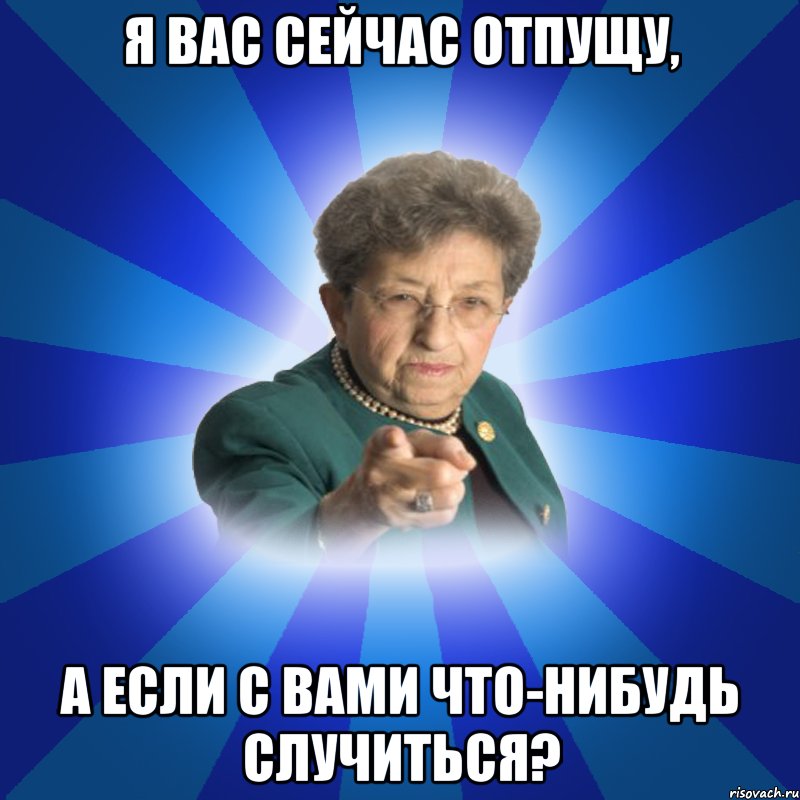 Я ВАС СЕЙЧАС ОТПУЩУ,

А ЕСЛИ С ВАМИ ЧТО-НИБУДЬ СЛУЧИТЬСЯ?

risovach.ru